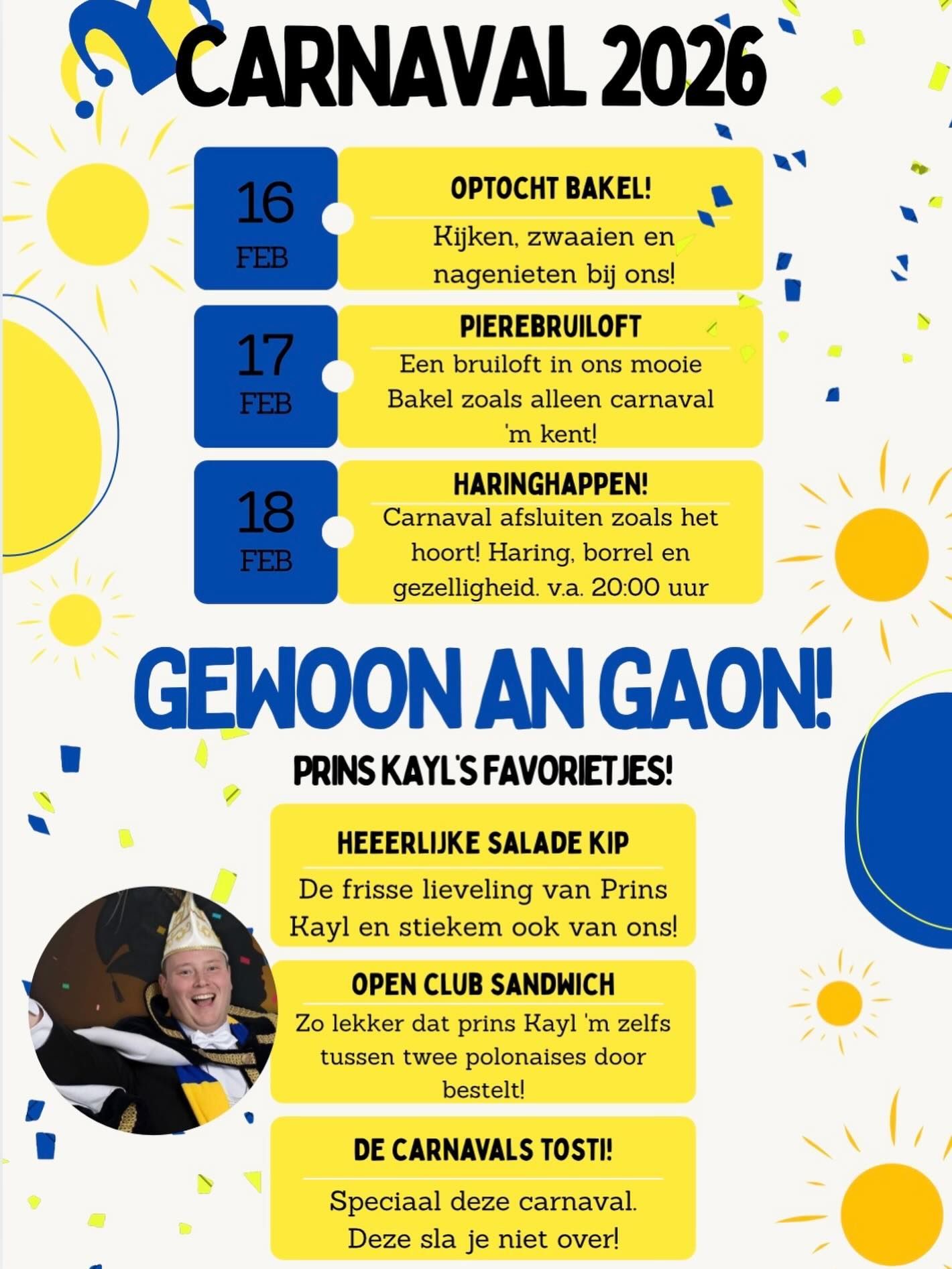 CARNAVAL 2026

16
FEB

OPTOCHT BAKEL!

Kijken, zwaaien en nagenieten bij ons!

17
FEB

PIEREBRUILOFT

Een bruiloft in ons mooie Bakel zoals alleen carnaval 'm kent!

18
FEB

HARINGHAPPEN!

Carnaval afsluiten zoals het hoort! Haring, borrel en gezelligheid. v.a. 20:00 uur

GEWOON AN GAON!

PRINS KAYL'S FAVORIETJES!

HEEERLIJKE SALADE KIP

De frisse lieveling van Prins Kayl en stiekem ook van ons!

OPEN CLUB SANDWICH

Zo lekker dat prins Kayl 'm zelfs tussen twee polonaises door bestelt!

DE CARNAVALS TOSTI!

Speciaal deze carnaval. Deze sla je niet over!